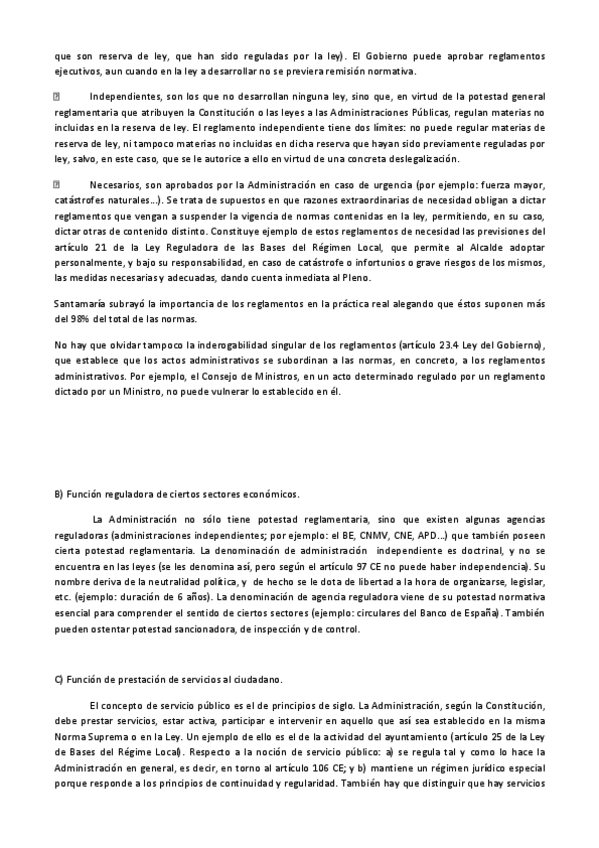 que son reserva de ley, que han sido reguladas por la ley). El Gobierno puede aprobar reglamentos ejecutivos, aun cuando en la ley a desarrollar no se previera remisión normativa.

 Independientes, son los que no desarrollan ninguna ley, sino que, en virtud de la potestad general reglamentaria que atribuyen la Constitución o las leyes a las Administraciones Públicas, regulan materias no incluidas en la reserva de ley. El reglamento independiente tiene dos límites: no puede regular materias de reserva de ley, ni tampoco materias no incluidas en dicha reserva que hayan sido previamente reguladas por ley, salvo, en este caso, que se le autorice a ello en virtud de una concreta deslegalización.

 Necesarios, son aprobados por la Administración en caso de urgencia (por ejemplo: fuerza mayor, catástrofes naturales...). Se trata de supuestos en que razones extraordinarias de necesidad obligan a dictar reglamentos que vengan a suspender la vigencia de normas contenidas en la ley, permitiendo, en su caso, dictar otras de contenido distinto. Constituye ejemplo de estos reglamentos de necesidad las previsiones del artículo 21 de la Ley Reguladora de las Bases del Régimen Local, que permite al Alcalde adoptar personalmente, y bajo su responsabilidad, en caso de catástrofe o infortunios o grave riesgos de los mismos, las medidas necesarias y adecuadas, dando cuenta inmediata al Pleno.

Santamaría subrayó la importancia de los reglamentos en la práctica real alegando que éstos suponen más del 98% del total de las normas.

No hay que olvidar tampoco la inderogabilidad singular de los reglamentos (artículo 23.4 Ley del Gobierno), que establece que los actos administrativos se subordinan a las normas, en concreto, a los reglamentos administrativos. Por ejemplo, el Consejo de Ministros, en un acto determinado regulado por un reglamento dictado por un Ministro, no puede vulnerar lo establecido en él.

B) Función reguladora de ciertos sectores económicos.

La Administración no sólo tiene potestad reglamentaria, sino que existen algunas agencias reguladoras (administraciones independientes; por ejemplo: el BE, CNMV, CNE, APD...) que también poseen cierta potestad reglamentaria. La denominación de administración independiente es doctrinal, y no se encuentra en las leyes (se les denomina así, pero según el artículo 97 CE no puede haber independencia). Su nombre deriva de la neutralidad política, y de hecho se le dota de libertad a la hora de organizarse, legislar, etc. (ejemplo: duración de 6 años). La denominación de agencia reguladora viene de su potestad normativa esencial para comprender el sentido de ciertos sectores (ejemplo: circulares del Banco de España). También pueden ostentar potestad sancionadora, de inspección y de control.

C) Función de prestación de servicios al ciudadano.

El concepto de servicio público es el de principios de siglo. La Administración, según la Constitución, debe prestar servicios, estar activa, participar e intervenir en aquello que así sea establecido en la misma Norma Suprema o en la Ley. Un ejemplo de ello es el de la actividad del ayuntamiento (artículo 25 de la Ley de Bases del Régime Local). Respecto a la noción de servicio público: a) se regula tal y como lo hace la Administración en general, es decir, en torno al artículo 106 CE; y b) mantiene un régimen jurídico especial porque responde a los principios de continuidad y regularidad. También hay que distinguir que hay servicios